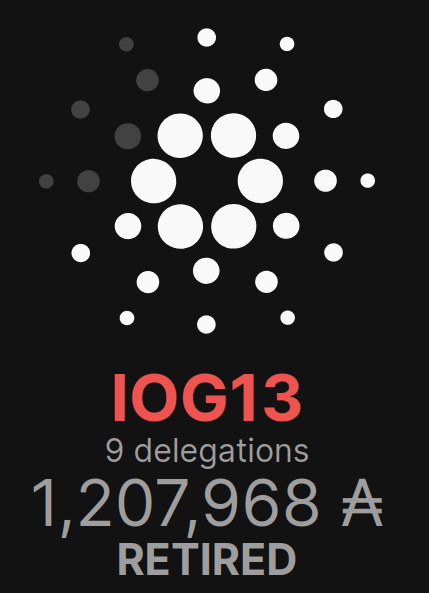 IOG13
9 delegations
1,207,968 ₳
RETIRED